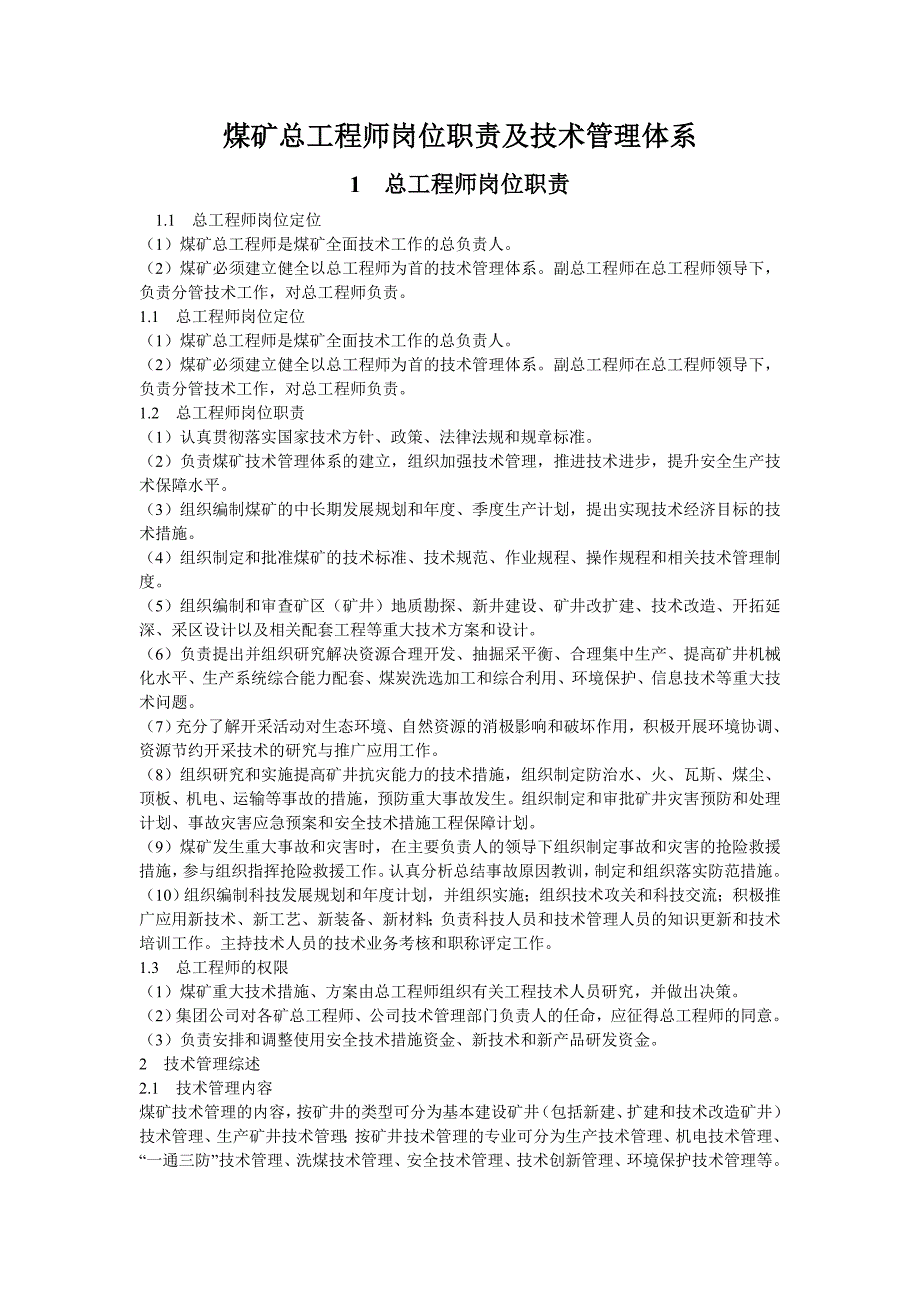 煤矿总工程师岗位职责及技术管理体系

1　总工程师岗位职责

1.1　总工程师岗位定位
（1）煤矿总工程师是煤矿全面技术工作的总负责人。
（2）煤矿必须建立健全以总工程师为首的技术管理体系。副总工程师在总工程师领导下，负责分管技术工作，对总工程师负责。
1.1　总工程师岗位定位
（1）煤矿总工程师是煤矿全面技术工作的总负责人。
（2）煤矿必须建立健全以总工程师为首的技术管理体系。副总工程师在总工程师领导下，负责分管技术工作，对总工程师负责。
1.2　总工程师岗位职责
（1）认真贯彻落实国家技术方针、政策、法律法规和规章标准。
（2）负责煤矿技术管理体系的建立，组织加强技术管理，推进技术进步，提升安全生产技术保障水平。
（3）组织编制煤矿的中长期发展规划和年度、季度生产计划，提出实现技术经济目标的技术措施。
（4）组织制定和批准煤矿的技术标准、技术规范、作业规程、操作规程和相关技术管理制度。
（5）组织编制和审查矿区（矿井）地质勘探、新井建设、矿井改扩建、技术改造、开拓延深、采区设计以及相关配套工程等重大技术方案和设计。
（6）负责提出并组织研究解决资源合理开发、抽掘采平衡、合理集中生产、提高矿井机械化水平、生产系统综合能力配套、煤炭洗选加工和综合利用、环境保护、信息技术等重大技术问题。
（7）充分了解开采活动对生态环境、自然资源的消极影响和破坏作用，积极开展环境协调、资源节约开采技术的研究与推广应用工作。
（8）组织研究和实施提高矿井抗灾能力的技术措施，组织制定防治水、火、瓦斯、煤尘、顶板、机电、运输等事故的措施，预防重大事故发生。组织制定和审批矿井灾害预防和处理计划、事故灾害应急预案和安全技术措施工程保障计划。
（9）煤矿发生重大事故和灾害时，在主要负责人的领导下组织制定事故和灾害的抢险救援措施，参与组织指挥抢险救援工作。认真分析总结事故原因教训，制定和组织落实防范措施。
（10）组织编制科技发展规划和年度计划，并组织实施；组织技术攻关和科技交流；积极推广应用新技术、新工艺、新装备、新材料；负责科技人员和技术管理人员的知识更新和技术培训工作。主持技术人员的技术业务考核和职称评定工作。
1.3　总工程师的权限
（1）煤矿重大技术措施、方案由总工程师组织有关工程技术人员研究，并做出决策。
（2）集团公司对各矿总工程师、公司技术管理部门负责人的任命，应征得总工程师的同意。
（3）负责安排和调整使用安全技术措施资金、新技术和新产品研发资金。
2　技术管理综述
2.1　技术管理内容
煤矿技术管理的内容，按矿井的类型可分为基本建设矿井（包括新建、扩建和技术改造矿井）技术管理、生产矿井技术管理；按矿井技术管理的专业可分为生产技术管理、机电技术管理、“一通三防”技术管理、洗煤技术管理、安全技术管理、技术创新管理、环境保护技术管理等。